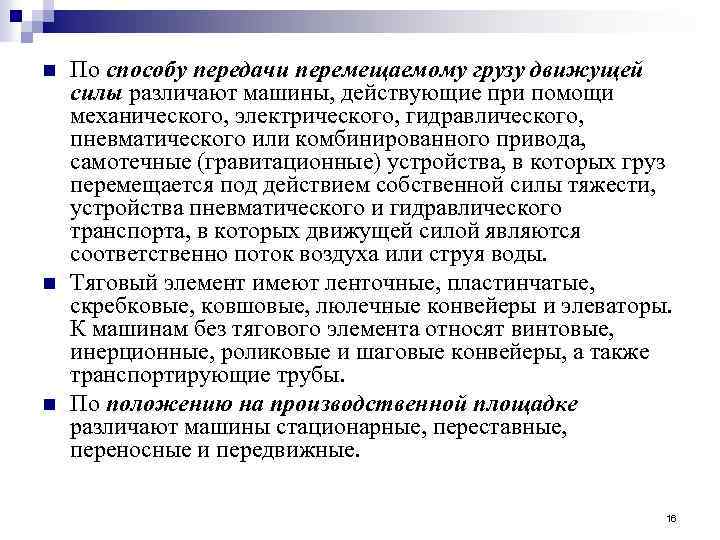 По способу передачи перемещаемому грузу движущей силы различают машины, действующие при помощи механического, электрического, гидравлического, пневматического или комбинированного привода, самотечные (гравитационные) устройства, в которых груз перемещается под действием собственной силы тяжести, устройства пневматического и гидравлического транспорта, в которых движущей силой являются соответственно поток воздуха или струя воды.

Тяговый элемент имеют ленточные, пластинчатые, скребковые, ковшовые, люлечные конвейеры и элеваторы. К машинам без тягового элемента относят винтовые, инерционные, роликовые и шаговые конвейеры, а также транспортирующие трубы.

По положению на производственной площадке различают машины стационарные, переставные, переносные и передвижные.

16